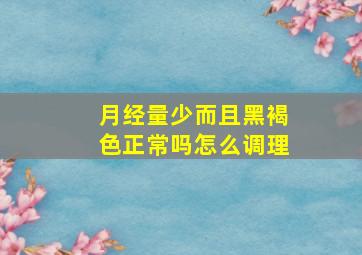 月经量少而且黑褐色正常吗怎么调理